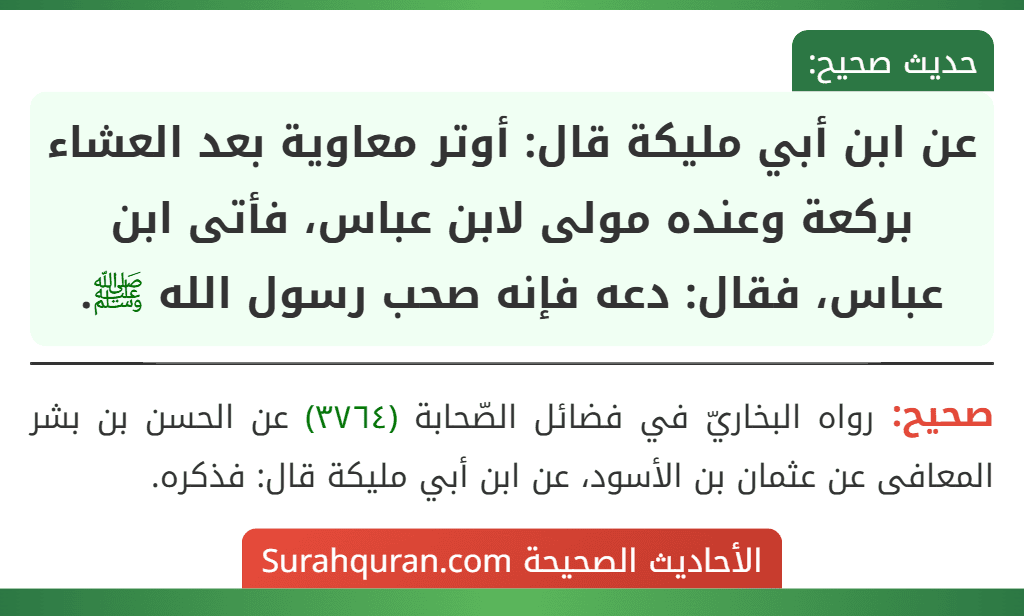 حديث صحيح:

عن ابن أبي مليكة قال: أوتر معاوية بعد العشاء بركعة وعنده مولى لابن عباس، فأتى ابن عباس، فقال: دعه فإنه صحب رسول الله ﷺ.

صحيح: رواه البخاريّ في فضائل الصّحابة (٣٧٦٤) عن الحسن بن بشر المعافى عن عثمان بن الأسود، عن ابن أبي مليكة قال: فذكره.

الأحاديث الصحيحة Surahquran.com